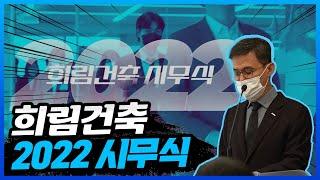 2022

희림건축 시무식

희림건축
2022 시무식